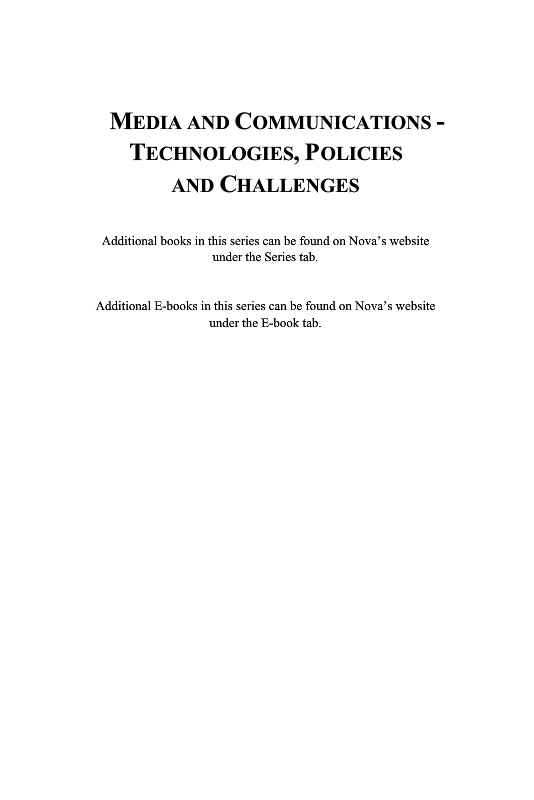 MEDIA AND COMMUNICATIONS - TECHNOLOGIES, POLICIES AND CHALLENGES

Additional books in this series can be found on Nova's website under the Series tab.

Additional E-books in this series can be found on Nova's website under the E-book tab.